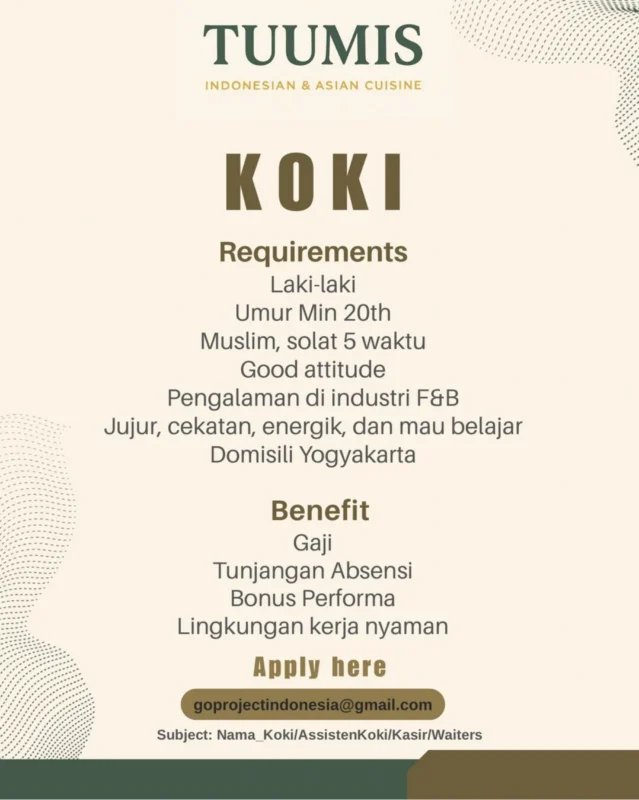 TUUMIS
INDONESIAN & ASIAN CUISINE

KOKI

Requirements
Laki-laki
Umur Min 20th
Muslim, solat 5 waktu
Good attitude
Pengalaman di industri F&B
Jujur, cekatan, energik, dan mau belajar
Domisili Yogyakarta

Benefit
Gaji
Tunjangan Absensi
Bonus Performa
Lingkungan kerja nyaman

Apply here

goprojectindonesia@gmail.com

Subject: Nama_Koki/AssistenKoki/Kasir/Waiters